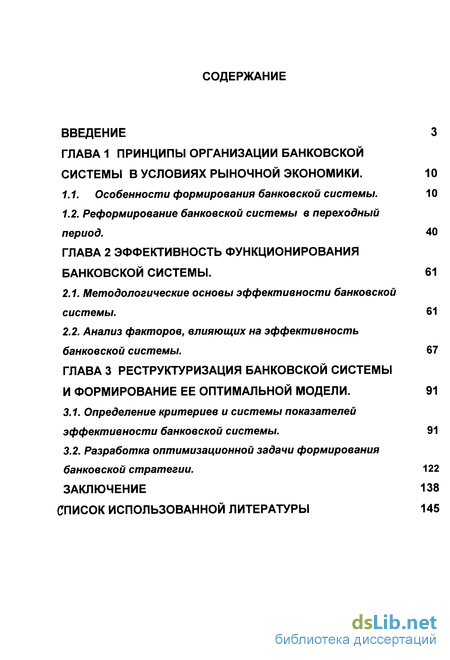 СОДЕРЖАНИЕ

ВВЕДЕНИЕ 3

ГЛАВА 1 ПРИНЦИПЫ ОРГАНИЗАЦИИ БАНКОВСКОЙ СИСТЕМЫ В УСЛОВИЯХ РЫНОЧНОЙ ЭКОНОМИКИ. 10

1.1. Особенности формирования банковской системы. 10

1.2. Реформирование банковской системы в переходный период. 40

ГЛАВА 2 ЭФФЕКТИВНОСТЬ ФУНКЦИОНИРОВАНИЯ БАНКОВСКОЙ СИСТЕМЫ. 61

2.1. Методологические основы эффективности банковской системы. 61

2.2. Анализ факторов, влияющих на эффективность банковской системы. 67

ГЛАВА 3 РЕСТРУКТУРИЗАЦИЯ БАНКОВСКОЙ СИСТЕМЫ И ФОРМИРОВАНИЕ ЕЕ ОПТИМАЛЬНОЙ МОДЕЛИ. 91

3.1. Определение критериев и системы показателей эффективности банковской системы. 91

3.2. Разработка оптимизационной задачи формирования банковской стратегии. 122

ЗАКЛЮЧЕНИЕ 138

СПИСОК ИСПОЛЬЗОВАННОЙ ЛИТЕРАТУРЫ 145

dsLib.net
библиотека диссертаций